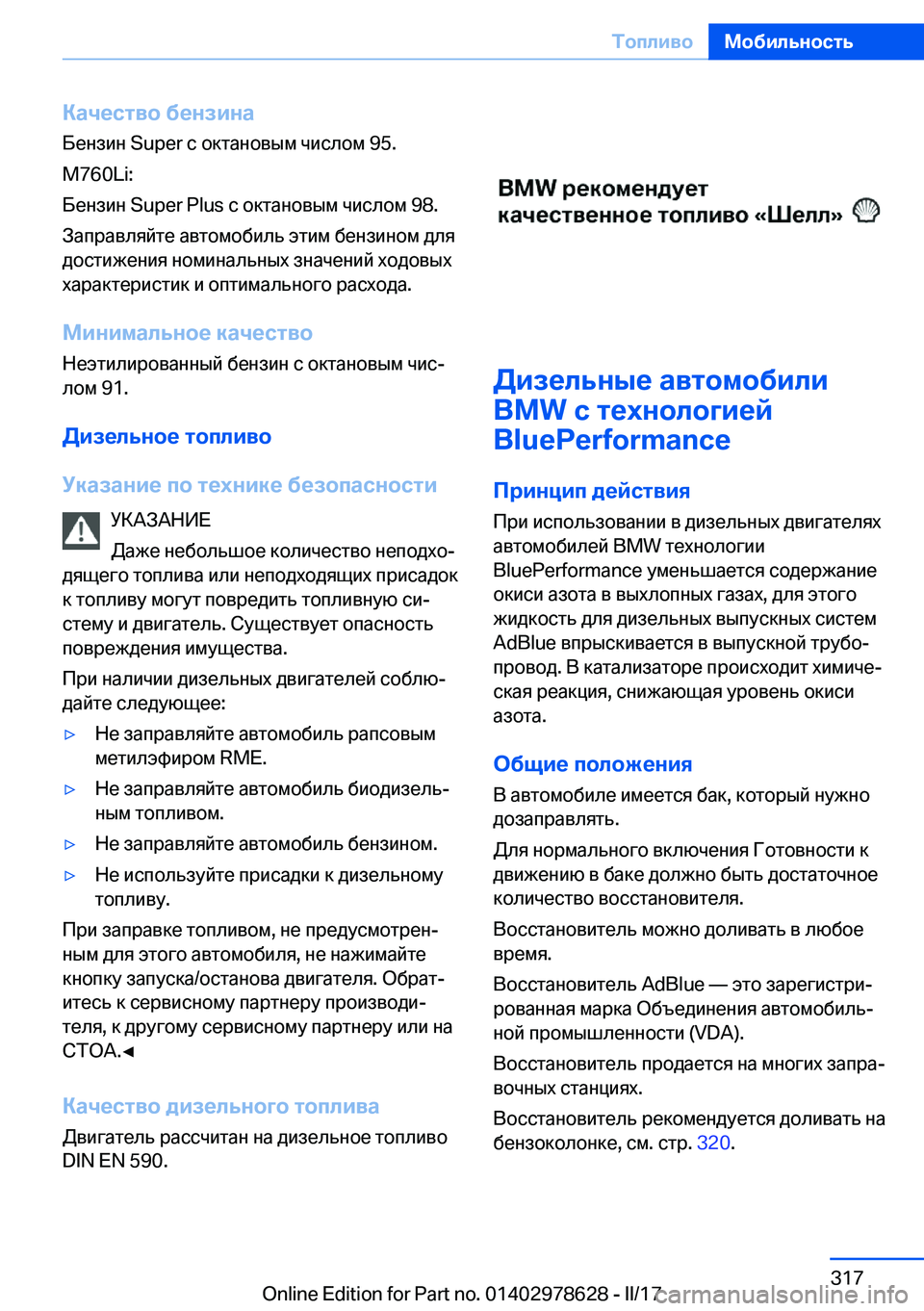 Топливо Мобильность

Качество бензина

Бензин Super с октановым числом 95.

M760Li:

Бензин Super Plus с октановым числом 98.

Заправляйте автомобиль этим бензином для достижения номинальных значений ходовых характеристик и оптимального расхода.

Минимальное качество

Неэтилированный бензин с октановым числом 91.

Дизельное топливо

Указание по технике безопасности

УКАЗАНИЕ

Даже небольшое количество неподходящего топлива или неподходящих присадок к топливу могут повредить топливную систему и двигатель. Существует опасность повреждения имущества.

При наличии дизельных двигателей соблюдайте следующее:

▷ Не заправляйте автомобиль рапсовым метилэфиром RME.

▷ Не заправляйте автомобиль биодизельным топливом.

▷ Не заправляйте автомобиль бензином.

▷ Не используйте присадки к дизельному топливу.

При заправке топливом, не предусмотренным для этого автомобиля, не нажимайте кнопку запуска/останова двигателя. Обратитесь к сервисному партнеру производителя, к другому сервисному партнеру или на СТОА.◄

Качество дизельного топлива

Двигатель рассчитан на дизельное топливо DIN EN 590.

BMW рекомендует качественное топливо «Шелл»

Дизельные автомобили BMW с технологией BluePerformance

Принцип действия

При использовании в дизельных двигателях автомобилей BMW технологии BluePerformance уменьшается содержание окиси азота в выхлопных газах, для этого жидкость для дизельных выпускных систем AdBlue впрыскивается в выпускной трубопровод. В катализаторе происходит химическая реакция, снижающая уровень окиси азота.

Общие положения

В автомобиле имеется бак, который нужно дозаправлять.

Для нормального включения Готовности к движению в баке должно быть достаточное количество восстановителя.

Восстановитель можно доливать в любое время.

Восстановитель AdBlue — это зарегистрированная марка Объединения автомобильной промышленности (VDA).

Восстановитель продается на многих заправочных станциях.

Восстановитель рекомендуется доливать на бензоколонке, см. стр. 320.

317

Online Edition for Part no. 01402978628 - II/17 carmanualsonline.info